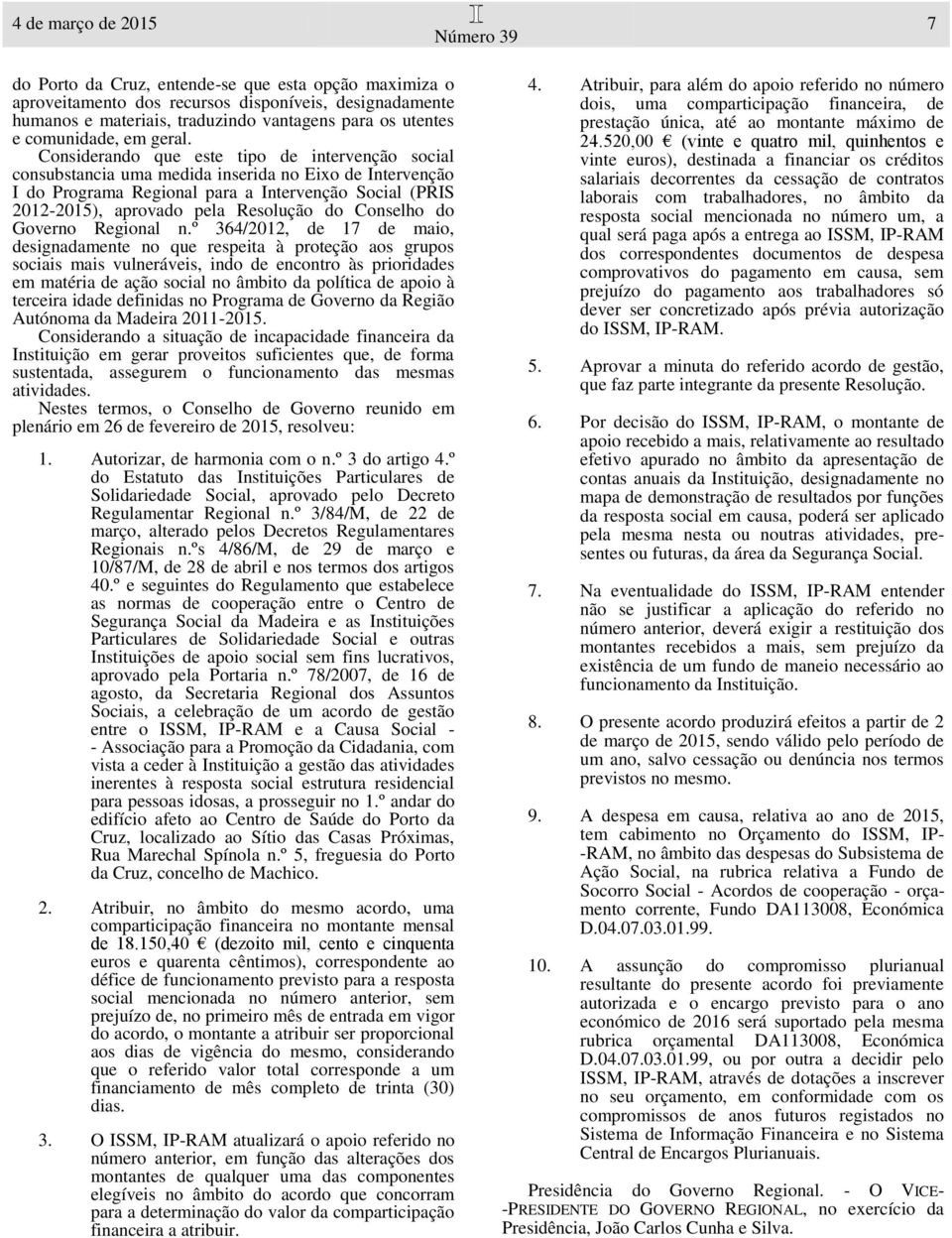 4 de março de 2015

II
Número 39

7

do Porto da Cruz, entende-se que esta opção maximiza o aproveitamento dos recursos disponíveis, designadamente humanos e materiais, traduzindo vantagens para os utentes e comunidade, em geral.

Considerando que este tipo de intervenção social consubstancia uma medida inserida no Eixo de Intervenção I do Programa Regional para a Intervenção Social (PRIS 2012-2015), aprovado pela Resolução do Conselho do Governo Regional n.º 364/2012, de 17 de maio, designadamente no que respeita à proteção aos grupos sociais mais vulneráveis, indo de encontro às prioridades em matéria de ação social no âmbito da política de apoio à terceira idade definidas no Programa de Governo da Região Autónoma da Madeira 2011-2015.

Considerando a situação de incapacidade financeira da Instituição em gerar proveitos suficientes que, de forma sustentada, assegurem o funcionamento das mesmas atividades.

Nestes termos, o Conselho de Governo reunido em plenário em 26 de fevereiro de 2015, resolveu:

1. Autorizar, de harmonia com o n.º 3 do artigo 4.º do Estatuto das Instituições Particulares de Solidariedade Social, aprovado pelo Decreto Regulamentar Regional n.º 3/84/M, de 22 de março, alterado pelos Decretos Regulamentares Regionais n.ºs 4/86/M, de 29 de março e 10/87/M, de 28 de abril e nos termos dos artigos 40.º e seguintes do Regulamento que estabelece as normas de cooperação entre o Centro de Segurança Social da Madeira e as Instituições Particulares de Solidariedade Social e outras Instituições de apoio social sem fins lucrativos, aprovado pela Portaria n.º 78/2007, de 16 de agosto, da Secretaria Regional dos Assuntos Sociais, a celebração de um acordo de gestão entre o ISSM, IP-RAM e a Causa Social - - Associação para a Promoção da Cidadania, com vista a ceder à Instituição a gestão das atividades inerentes à resposta social estrutura residencial para pessoas idosas, a prosseguir no 1.º andar do edifício afeto ao Centro de Saúde do Porto da Cruz, localizado ao Sítio das Casas Próximas, Rua Marechal Spínola n.º 5, freguesia do Porto da Cruz, concelho de Machico.

2. Atribuir, no âmbito do mesmo acordo, uma comparticipação financeira no montante mensal de 18.150,40 € (dezoito mil, cento e cinquenta euros e quarenta cêntimos), correspondente ao défice de funcionamento previsto para a resposta social mencionada no número anterior, sem prejuízo de, no primeiro mês de entrada em vigor do acordo, o montante a atribuir ser proporcional aos dias de vigência do mesmo, considerando que o referido valor total corresponde a um financiamento de mês completo de trinta (30) dias.

3. O ISSM, IP-RAM atualizará o apoio referido no número anterior, em função das alterações dos montantes de qualquer uma das componentes elegíveis no âmbito do acordo que concorram para a determinação do valor da comparticipação financeira a atribuir.

4. Atribuir, para além do apoio referido no número dois, uma comparticipação financeira, de prestação única, até ao montante máximo de 24.520,00 € (vinte e quatro mil, quinhentos e vinte euros), destinada a financiar os créditos salariais decorrentes da cessação de contratos laborais com trabalhadores, no âmbito da resposta social mencionada no número um, a qual será paga após a entrega ao ISSM, IP-RAM dos correspondentes documentos de despesa comprovativos do pagamento em causa, sem prejuízo do pagamento aos trabalhadores só dever ser concretizado após prévia autorização do ISSM, IP-RAM.

5. Aprovar a minuta do referido acordo de gestão, que faz parte integrante da presente Resolução.

6. Por decisão do ISSM, IP-RAM, o montante de apoio recebido a mais, relativamente ao resultado efetivo apurado no âmbito da apresentação de contas anuais da Instituição, designadamente no mapa de demonstração de resultados por funções da resposta social em causa, poderá ser aplicado pela mesma nesta ou noutras atividades, presentes ou futuras, da área da Segurança Social.

7. Na eventualidade do ISSM, IP-RAM entender não se justificar a aplicação do referido no número anterior, deverá exigir a restituição dos montantes recebidos a mais, sem prejuízo da existência de um fundo de maneio necessário ao funcionamento da Instituição.

8. O presente acordo produzirá efeitos a partir de 2 de março de 2015, sendo válido pelo período de um ano, salvo cessação ou denúncia nos termos previstos no mesmo.

9. A despesa em causa, relativa ao ano de 2015, tem cabimento no Orçamento do ISSM, IP--RAM, no âmbito das despesas do Subsistema de Ação Social, na rubrica relativa a Fundo de Socorro Social - Acordos de cooperação - orçamento corrente, Fundo DA113008, Económica D.04.07.03.01.99.

10. A assunção do compromisso plurianual resultante do presente acordo foi previamente autorizada e o encargo previsto para o ano económico de 2016 será suportado pela mesma rubrica orçamental DA113008, Económica D.04.07.03.01.99, ou por outra a decidir pelo ISSM, IP-RAM, através de dotações a inscrever no seu orçamento, em conformidade com os compromissos de anos futuros registados no Sistema de Informação Financeira e no Sistema Central de Encargos Plurianuais.

Presidência do Governo Regional. - O VICE--PRESIDENTE DO GOVERNO REGIONAL, no exercício da Presidência, João Carlos Cunha e Silva.